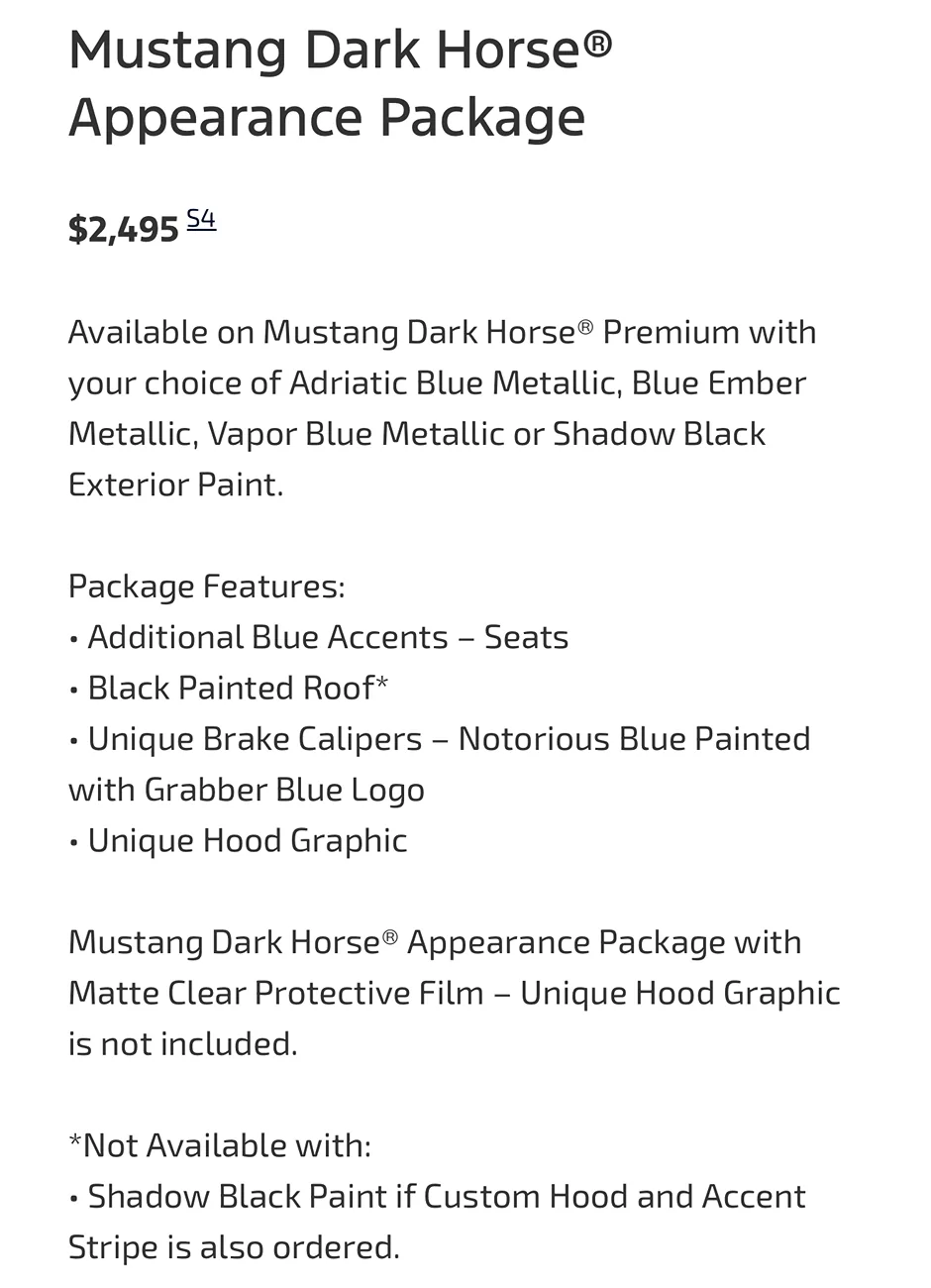 Mustang Dark Horse® Appearance Package

$2,495 S4

Available on Mustang Dark Horse® Premium with your choice of Adriatic Blue Metallic, Blue Ember Metallic, Vapor Blue Metallic or Shadow Black Exterior Paint.

Package Features:
• Additional Blue Accents – Seats
• Black Painted Roof*
• Unique Brake Calipers – Notorious Blue Painted with Grabber Blue Logo
• Unique Hood Graphic

Mustang Dark Horse® Appearance Package with Matte Clear Protective Film – Unique Hood Graphic is not included.

*Not Available with:
• Shadow Black Paint if Custom Hood and Accent Stripe is also ordered.